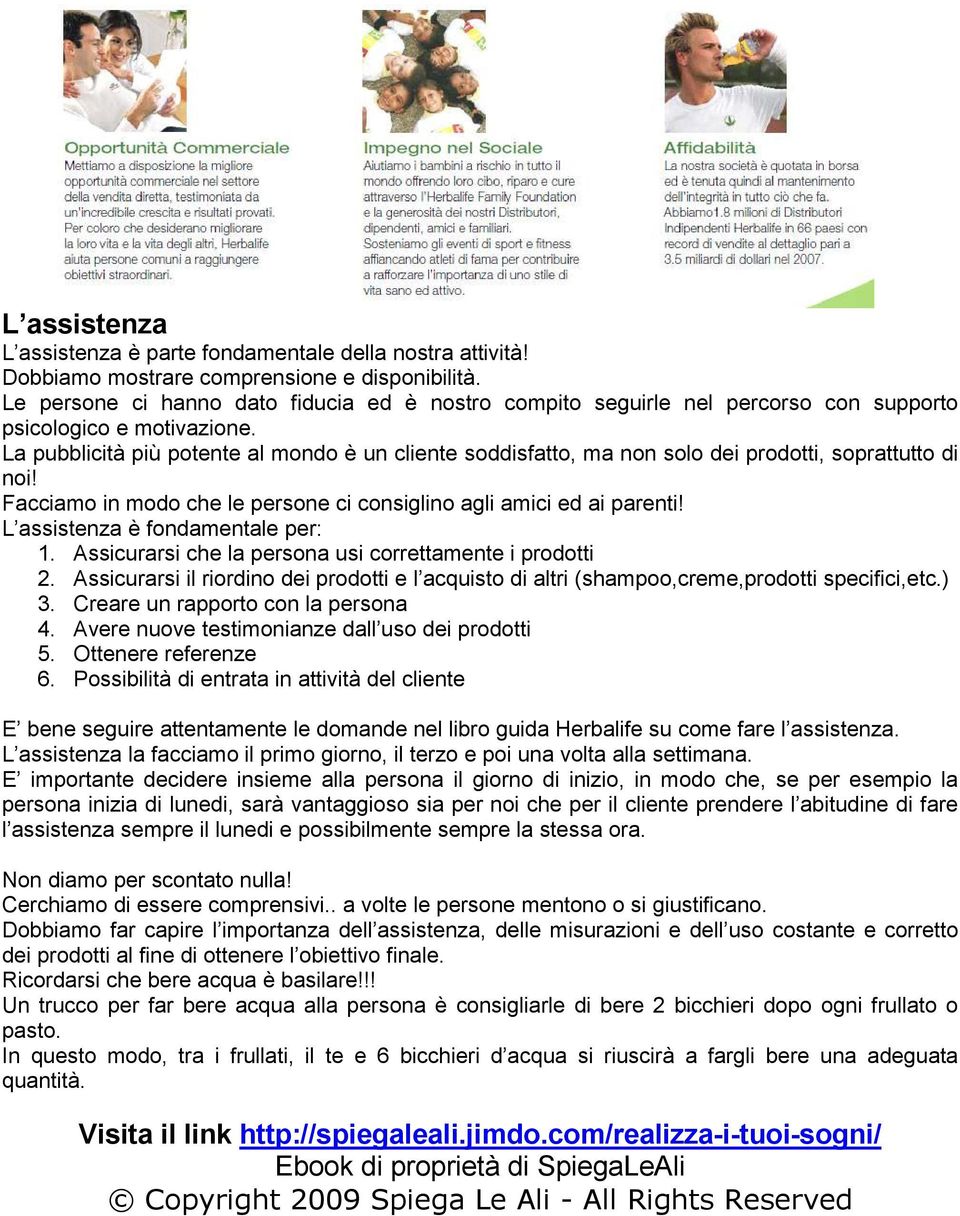 Opportunità Commerciale
Mettiamo a disposizione la migliore opportunità commerciale nel settore della vendita diretta, testimoniata da un'incredibile crescita e risultati provati. Per coloro che desiderano migliorare la loro vita e la vita degli altri, Herbalife aiuta persone comuni a raggiungere obiettivi straordinari.

Impegno nel Sociale
Aiutiamo i bambini a rischio in tutto il mondo offrendo loro cibo, riparo e cure attraverso l'Herbalife Family Foundation e la generosità dei nostri Distributori, dipendenti, amici e familiari. Sosteniamo gli eventi di sport e fitness affiancando atleti di fama per contribuire a rafforzare l'importanza di uno stile di vita sano ed attivo.

Affidabilità
La nostra società è quotata in borsa ed è tenuta quindi al mantenimento dell'integrità in tutto ciò che fa. Abbiamo1.8 milioni di Distributori Indipendenti Herbalife in 66 paesi con record di vendite al dettaglio pari a 3.5 miliardi di dollari nel 2007.

L'assistenza
L'assistenza è parte fondamentale della nostra attività! Dobbiamo mostrare comprensione e disponibilità. Le persone ci hanno dato fiducia ed è nostro compito seguirle nel percorso con supporto psicologico e motivazione. La pubblicità più potente al mondo è un cliente soddisfatto, ma non solo dei prodotti, soprattutto di noi! Facciamo in modo che le persone ci consiglino agli amici ed ai parenti! L'assistenza è fondamentale per:
1. Assicurarsi che la persona usi correttamente i prodotti
2. Assicurarsi il riordino dei prodotti e l'acquisto di altri (shampoo,creme,prodotti specifici,etc.)
3. Creare un rapporto con la persona
4. Avere nuove testimonianze dall'uso dei prodotti
5. Ottenere referenze
6. Possibilità di entrata in attività del cliente

E' bene seguire attentamente le domande nel libro guida Herbalife su come fare l'assistenza. L'assistenza la facciamo il primo giorno, il terzo e poi una volta alla settimana. E' importante decidere insieme alla persona il giorno di inizio, in modo che, se per esempio la persona inizia di lunedi, sarà vantaggioso sia per noi che per il cliente prendere l'abitudine di fare l'assistenza sempre il lunedi e possibilmente sempre la stessa ora.

Non diamo per scontato nulla! Cerchiamo di essere comprensivi.. a volte le persone mentono o si giustificano. Dobbiamo far capire l'importanza dell'assistenza, delle misurazioni e dell'uso costante e corretto dei prodotti al fine di ottenere l'obiettivo finale. Ricordarsi che bere acqua è basilare!!! Un trucco per far bere acqua alla persona è consigliarle di bere 2 bicchieri dopo ogni frullato o pasto. In questo modo, tra i frullati, il te e 6 bicchieri d'acqua si riuscirà a fargli bere una adeguata quantità.

Visita il link http://spiegaleali.jimdo.com/realizza-i-tuoi-sogni/
Ebook di proprietà di SpiegaLeAli
© Copyright 2009 Spiega Le Ali - All Rights Reserved